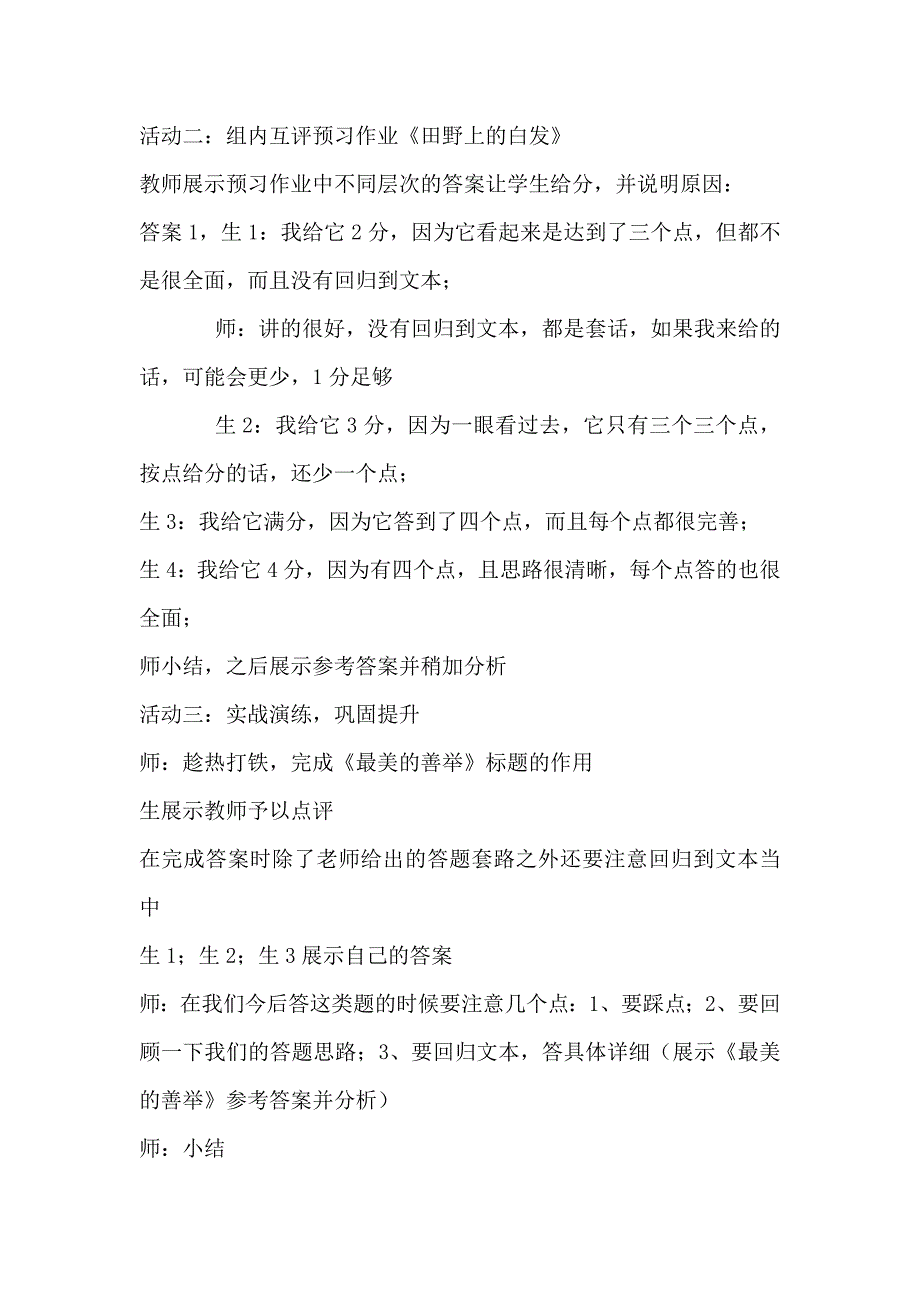 活动二：组内互评预习作业《田野上的白发》

教师展示预习作业中不同层次的答案让学生给分，并说明原因：

答案1，生1：我给它2分，因为它看起来是达到了三个点，但都不是很全面，而且没有回归到文本；

师：讲的很好，没有回归到文本，都是套话，如果我来给的话，可能会更少，1分足够

生2：我给它3分，因为一眼看过去，它只有三个三个点，按点给分的话，还少一个点；

生3：我给它满分，因为它答到了四个点，而且每个点都很完善；

生4：我给它4分，因为有四个点，且思路很清晰，每个点答的也很全面；

师小结，之后展示参考答案并稍加分析

活动三：实战演练，巩固提升

师：趁热打铁，完成《最美的善举》标题的作用

生展示教师予以点评

在完成答案时除了老师给出的答题套路之外还要注意回归到文本当中

生1；生2；生3展示自己的答案

师：在我们今后答这类题的时候要注意几个点：1、要踩点；2、要回顾一下我们的答题思路；3、要回归文本，答具体详细（展示《最美的善举》参考答案并分析）

师：小结